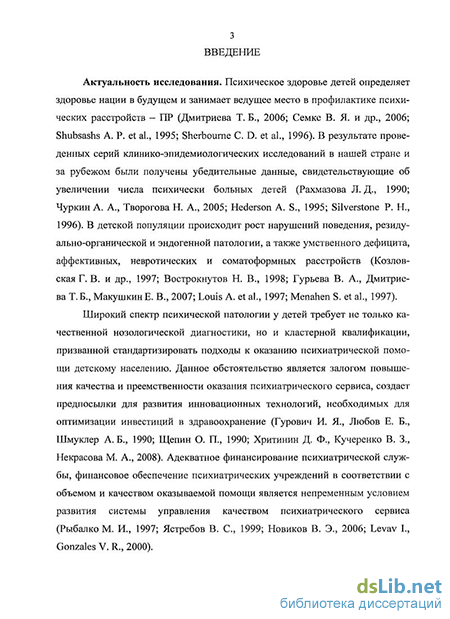 3

ВВЕДЕНИЕ

**Актуальность исследования.** Психическое здоровье детей определяет здоровье нации в будущем и занимает ведущее место в профилактике психических расстройств – ПР (Дмитриева Т. Б., 2006; Семке В. Я. и др., 2006; Shubsashs A. P. et al., 1995; Sherbourne C. D. et al., 1996). В результате проведенных серий клинико-эпидемиологических исследований в нашей стране и за рубежом были получены убедительные данные, свидетельствующие об увеличении числа психически больных детей (Рахмазова Л. Д., 1990; Чуркин А. А., Творогова Н. А., 2005; Hederson A. S., 1995; Silverstone P. H., 1996). В детской популяции происходит рост нарушений поведения, резидуально-органической и эндогенной патологии, а также умственного дефицита, аффективных, невротических и соматоформных расстройств (Козловская Г. В. и др., 1997; Вострокнутов Н. В., 1998; Гурьева В. А., Дмитриева Т. Б., Макушкин Е. В., 2007; Louis A. et al., 1997; Menahen S. et al., 1997).

Широкий спектр психической патологии у детей требует не только качественной нозологической диагностики, но и кластерной квалификации, призванной стандартизировать подходы к оказанию психиатрической помощи детскому населению. Данное обстоятельство является залогом повышения качества и преемственности оказания психиатрического сервиса, создает предпосылки для развития инновационных технологий, необходимых для оптимизации инвестиций в здравоохранение (Гурович И. Я., Любов Е. Б., Шмуклер А. Б., 1990; Щепин О. П., 1990; Хритинин Д. Ф., Кучеренко В. З., Некрасова М. А., 2008). Адекватное финансирование психиатрической службы, финансовое обеспечение психиатрических учреждений в соответствии с объемом и качеством оказываемой помощи является непременным условием развития системы управления качеством психиатрического сервиса (Рыбалко М. И., 1997; Ястребов В. С., 1999; Новиков В. Э., 2006; Levav I., Gonzales V. R., 2000).

dsLib.net
библиотека диссертаций